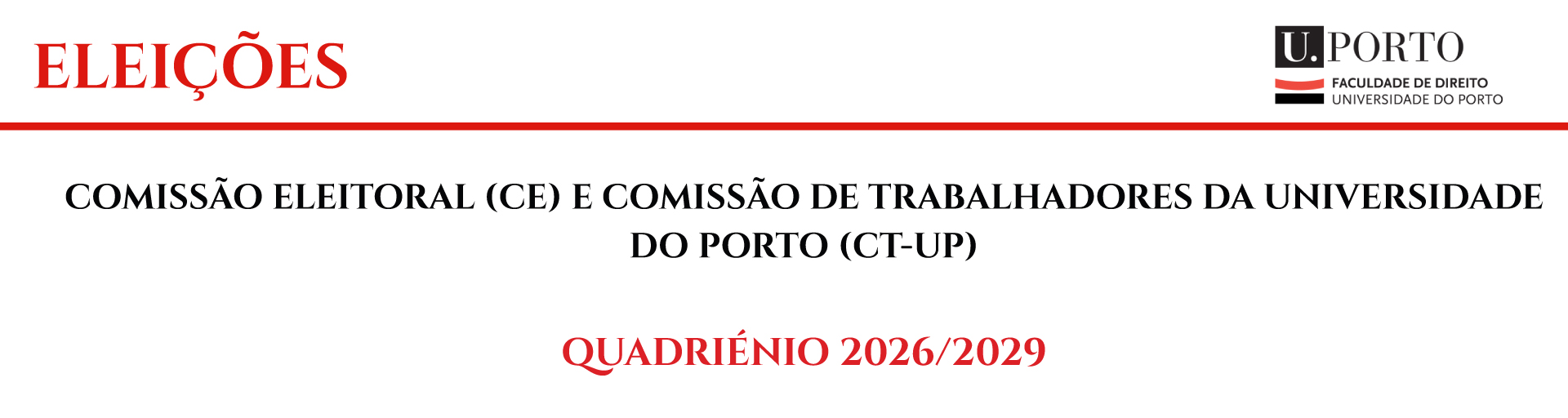 ELEIÇÕES

U.PORTO
FACULDADE DE DIREITO
UNIVERSIDADE DO PORTO

COMISSÃO ELEITORAL (CE) E COMISSÃO DE TRABALHADORES DA UNIVERSIDADE DO PORTO (CT-UP)

QUADRIÉNIO 2026/2029